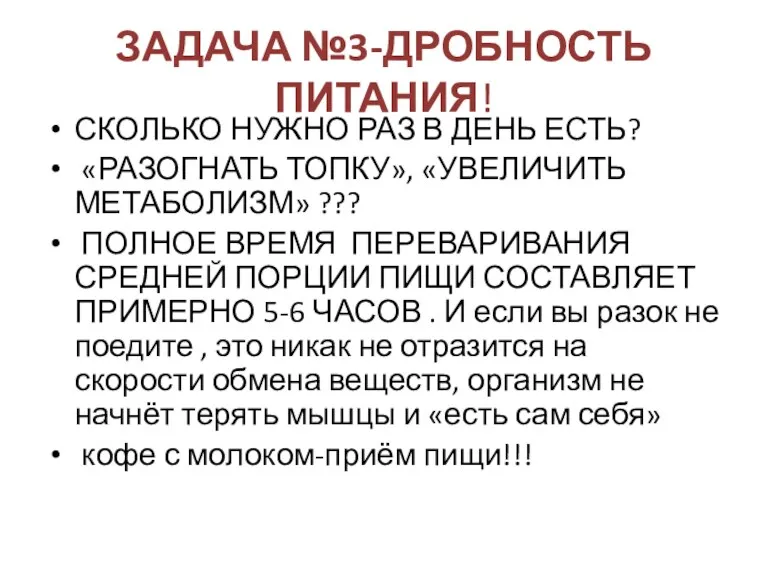 ЗАДАЧА №3-ДРОБНОСТЬ ПИТАНИЯ!

• СКОЛЬКО НУЖНО РАЗ В ДЕНЬ ЕСТЬ?
• «РАЗОГНАТЬ ТОПКУ», «УВЕЛИЧИТЬ МЕТАБОЛИЗМ» ???
• ПОЛНОЕ ВРЕМЯ ПЕРЕВАРИВАНИЯ СРЕДНЕЙ ПОРЦИИ ПИЩИ СОСТАВЛЯЕТ ПРИМЕРНО 5-6 ЧАСОВ . И если вы разок не поедите , это никак не отразится на скорости обмена веществ, организм не начнёт терять мышцы и «есть сам себя»
• кофе с молоком-приём пищи!!!